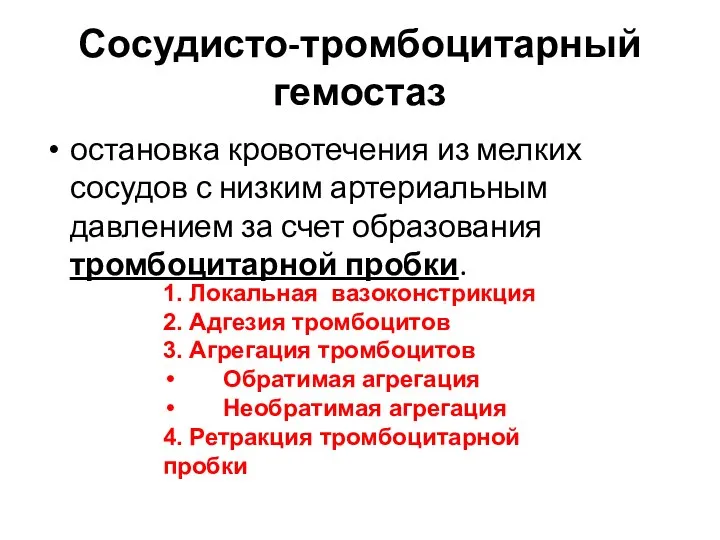 Сосудисто-тромбоцитарный гемостаз

• остановка кровотечения из мелких сосудов с низким артериальным давлением за счет образования тромбоцитарной пробки.

1. Локальная вазоконстрикция
2. Адгезия тромбоцитов
3. Агрегация тромбоцитов
• Обратимая агрегация
• Необратимая агрегация
4. Ретракция тромбоцитарной пробки